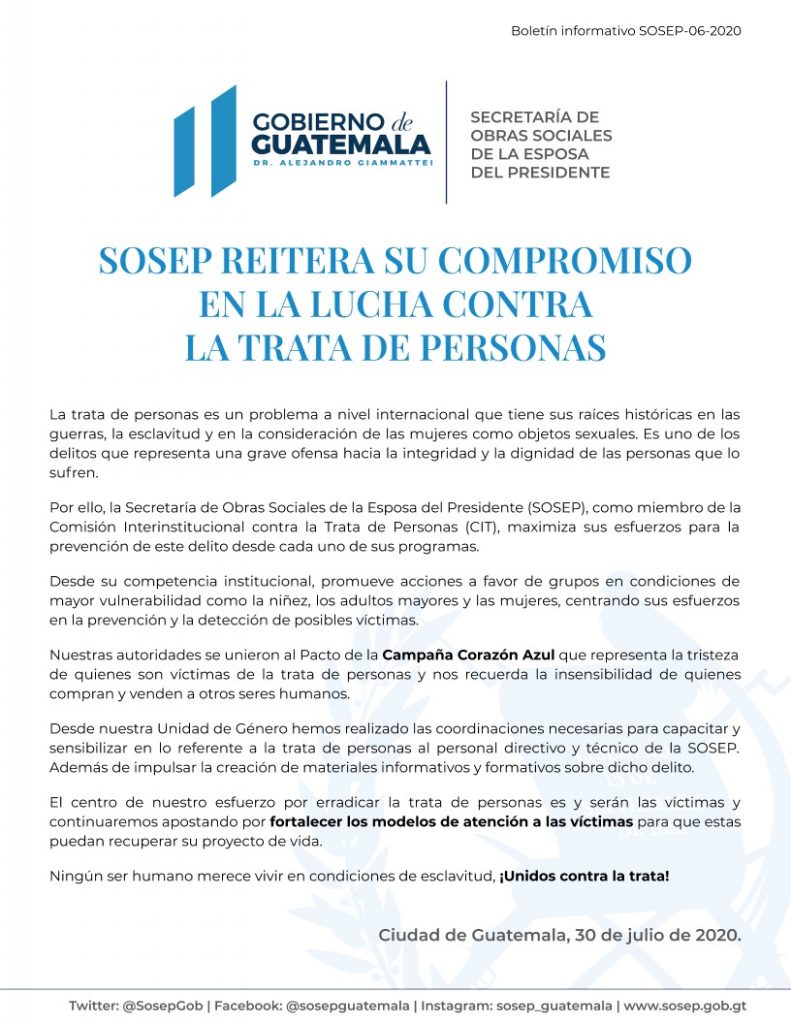 Boletín informativo SOSEP-06-2020

GOBIERNO de GUATEMALA
DR. ALEJANDRO GIAMMATTEI

SECRETARÍA DE OBRAS SOCIALES DE LA ESPOSA DEL PRESIDENTE

SOSEP REITERA SU COMPROMISO EN LA LUCHA CONTRA LA TRATA DE PERSONAS

La trata de personas es un problema a nivel internacional que tiene sus raíces históricas en las guerras, la esclavitud y en la consideración de las mujeres como objetos sexuales. Es uno de los delitos que representa una grave ofensa hacia la integridad y la dignidad de las personas que lo sufren.

Por ello, la Secretaría de Obras Sociales de la Esposa del Presidente (SOSEP), como miembro de la Comisión Interinstitucional contra la Trata de Personas (CIT), maximiza sus esfuerzos para la prevención de este delito desde cada uno de sus programas.

Desde su competencia institucional, promueve acciones a favor de grupos en condiciones de mayor vulnerabilidad como la niñez, los adultos mayores y las mujeres, centrando sus esfuerzos en la prevención y la detección de posibles víctimas.

Nuestras autoridades se unieron al Pacto de la Campaña Corazón Azul que representa la tristeza de quienes son víctimas de la trata de personas y nos recuerda la insensibilidad de quienes compran y venden a otros seres humanos.

Desde nuestra Unidad de Género hemos realizado las coordinaciones necesarias para capacitar y sensibilizar en lo referente a la trata de personas al personal directivo y técnico de la SOSEP. Además de impulsar la creación de materiales informativos y formativos sobre dicho delito.

El centro de nuestro esfuerzo por erradicar la trata de personas es y serán las víctimas y continuaremos apostando por fortalecer los modelos de atención a las víctimas para que estas puedan recuperar su proyecto de vida.

Ningún ser humano merece vivir en condiciones de esclavitud, ¡Unidos contra la trata!

Ciudad de Guatemala, 30 de julio de 2020.

Twitter: @SosepGob | Facebook: @sosepguatemala | Instagram: sosep_guatemala | www.sosep.gob.gt